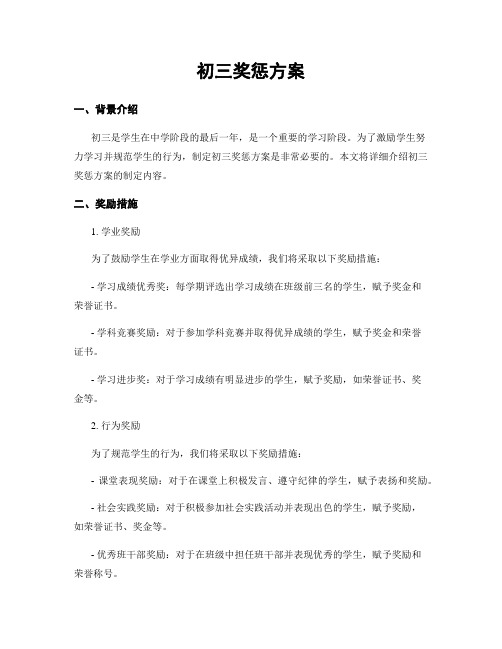 初三奖惩方案

一、背景介绍

初三是学生在中学阶段的最后一年，是一个重要的学习阶段。为了激励学生努力学习并规范学生的行为，制定初三奖惩方案是非常必要的。本文将详细介绍初三奖惩方案的制定内容。

二、奖励措施

1. 学业奖励

为了鼓励学生在学业方面取得优异成绩，我们将采取以下奖励措施：

- 学习成绩优秀奖：每学期评选出学习成绩在班级前三名的学生，赋予奖金和荣誉证书。

- 学科竞赛奖励：对于参加学科竞赛并取得优异成绩的学生，赋予奖金和荣誉证书。

- 学习进步奖：对于学习成绩有明显进步的学生，赋予奖励，如荣誉证书、奖金等。

2. 行为奖励

为了规范学生的行为，我们将采取以下奖励措施：

- 课堂表现奖励：对于在课堂上积极发言、遵守纪律的学生，赋予表扬和奖励。

- 社会实践奖励：对于积极参加社会实践活动并表现出色的学生，赋予奖励，如荣誉证书、奖金等。

- 优秀班干部奖励：对于在班级中担任班干部并表现优秀的学生，赋予奖励和荣誉称号。